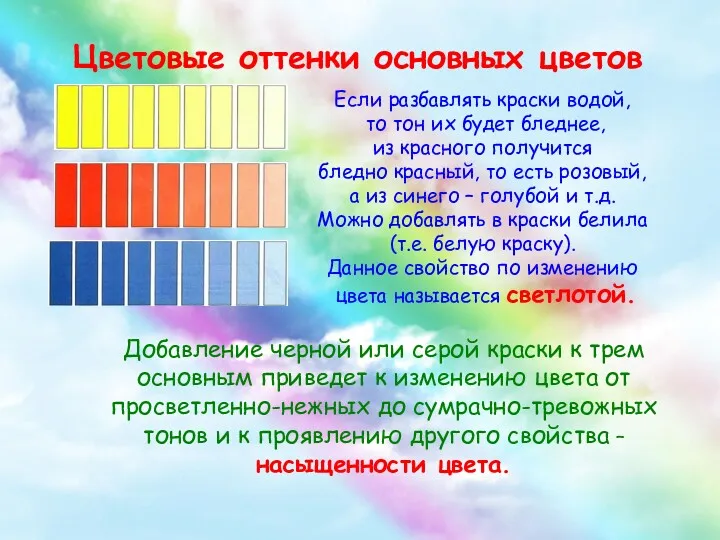 Цветовые оттенки основных цветов

Если разбавлять краски водой, то тон их будет бледнее, из красного получится бледно красный, то есть розовый, а из синего – голубой и т.д. Можно добавлять в краски белила (т.е. белую краску). Данное свойство по изменению цвета называется светлотой.

Добавление черной или серой краски к трем основным приведет к изменению цвета от просветленно-нежных до сумрачно-тревожных тонов и к проявлению другого свойства – насыщенности цвета.